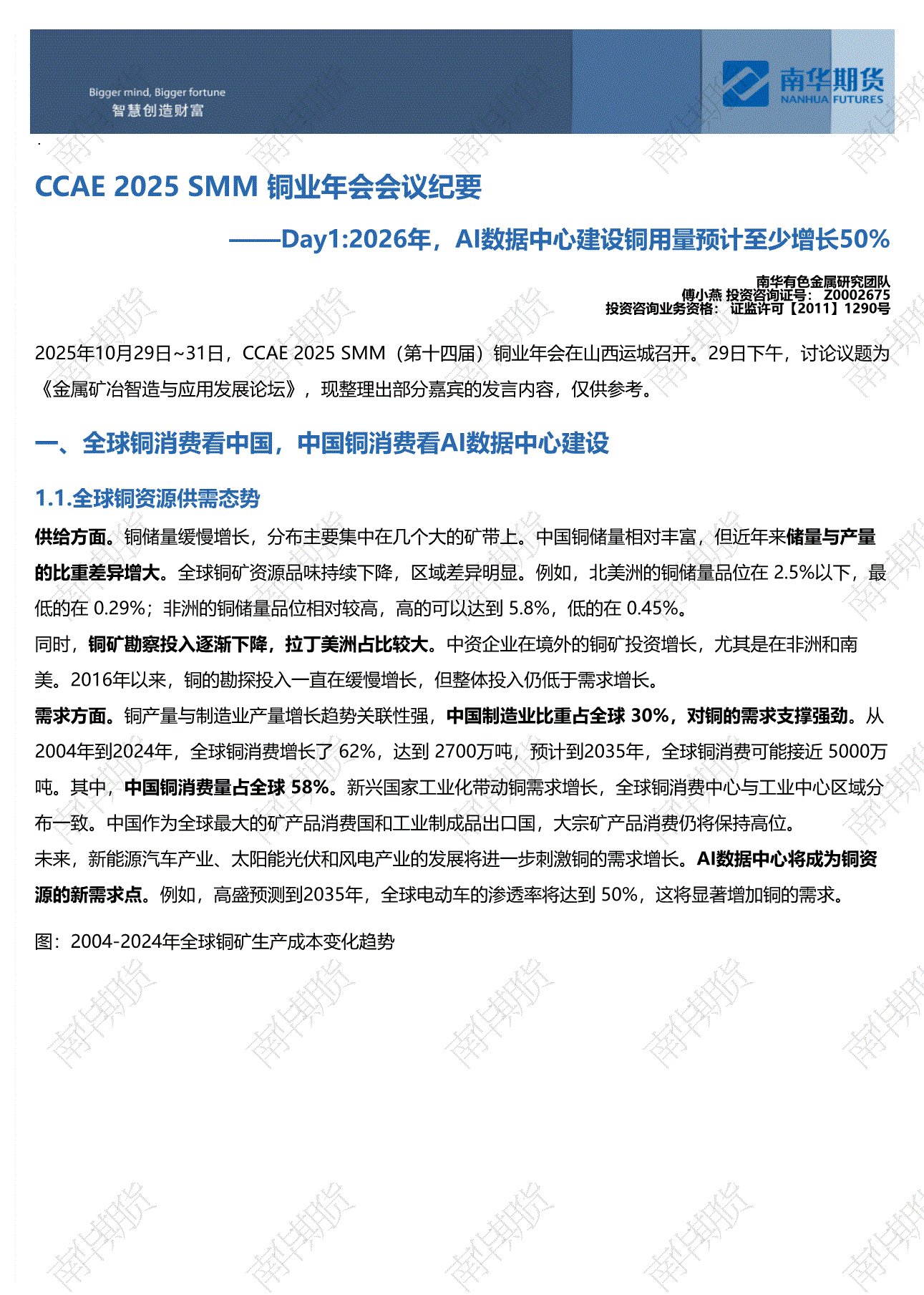 Bigger mind, Bigger fortune
智慧创造财富

南华期货
NANHUA FUTURES

CCAE 2025 SMM 铜业年会会议纪要

——Day1:2026年，AI数据中心建设铜用量预计至少增长50%

南华有色金属研究团队
傅小燕 投资咨询证号：Z0002675
投资咨询业务资格：证监许可【2011】1290号

2025年10月29日~31日，CCAE 2025 SMM（第十四届）铜业年会在山西运城召开。29日下午，讨论议题为《金属矿冶智造与应用发展论坛》，现整理出部分嘉宾的发言内容，仅供参考。

一、全球铜消费看中国，中国铜消费看AI数据中心建设

1.1.全球铜资源供需态势

供给方面。铜储量缓慢增长，分布主要集中在几个大的矿带上。中国铜储量相对丰富，但近年来储量与产量的比重差异增大。全球铜矿资源品味持续下降，区域差异明显。例如，北美洲的铜储量品位在2.5%以下，最低的在0.29%；非洲的铜储量品位相对较高，高的可以达到5.8%，低的在0.45%。

同时，铜矿勘察投入逐渐下降，拉丁美洲占比较大。中资企业在境外的铜矿投资增长，尤其是在非洲和南美。2016年以来，铜的勘探投入一直在缓慢增长，但整体投入仍低于需求增长。

需求方面。铜产量与制造业产量增长趋势关联性强，中国制造业比重占全球30%，对铜的需求支撑强劲。从2004年到2024年，全球铜消费增长了62%，达到2700万吨，预计到2035年，全球铜消费可能接近5000万吨。其中，中国铜消费量占全球58%。新兴国家工业化带动铜需求增长，全球铜消费中心与工业中心区域分布一致。中国作为全球最大的矿产品消费国和工业制成品出口国，大宗矿产品消费仍将保持高位。

未来，新能源汽车产业、太阳能光伏和风电产业的发展将进一步刺激铜的需求增长。AI数据中心将成为铜资源的新需求点。例如，高盛预测到2035年，全球电动车的渗透率将达到50%，这将显著增加铜的需求。

图：2004-2024年全球铜矿生产成本变化趋势

南华期货